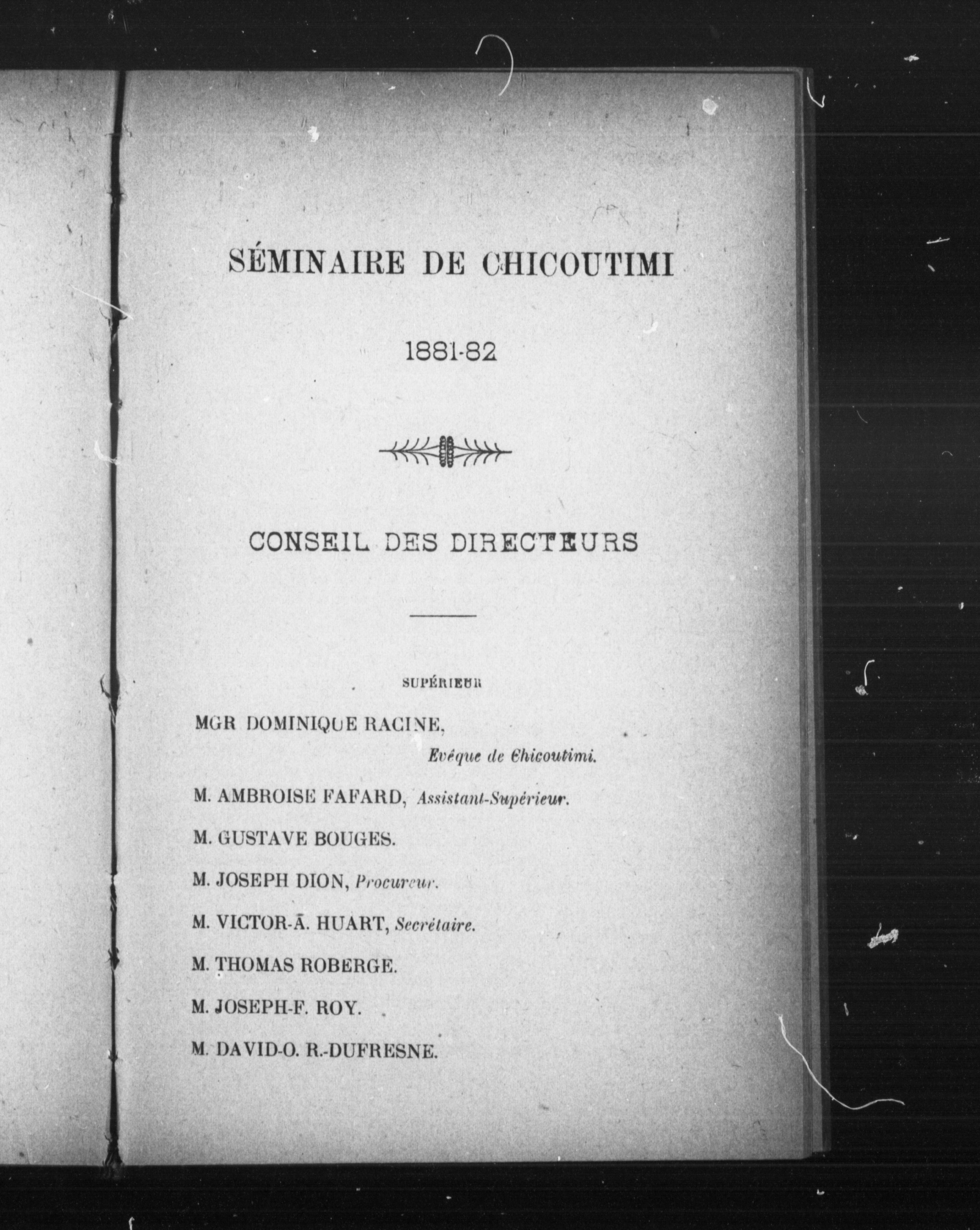 SÉMINAIRE DE CHICOUTIMI

1881-82

CONSEIL DES DIRECTEURS

SUPÉRIEUR

MGR DOMINIQUE RACINE,
Evêque de Chicoutimi.

M. AMBROISE FAFARD, Assistant-Supérieur.

M. GUSTAVE BOUGES.

M. JOSEPH DION, Procureur.

M. VICTOR-A. HUART, Secrétaire.

M. THOMAS ROBERGE.

M. JOSEPH-F. ROY.

M. DAVID-O. R.-DUFRESNE.